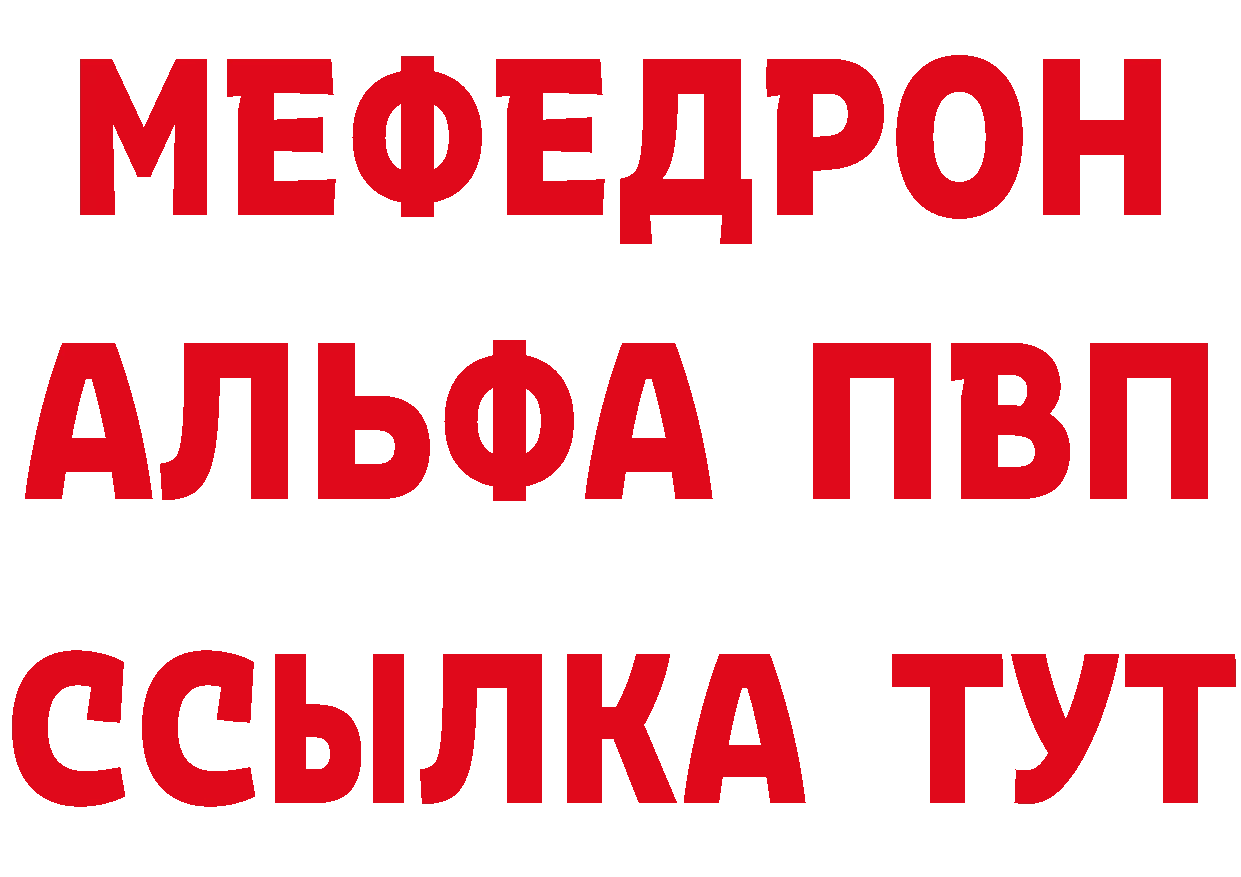 МЕФЕДРОН
АЛЬФА ПВП
ССЫЛКА ТУТ